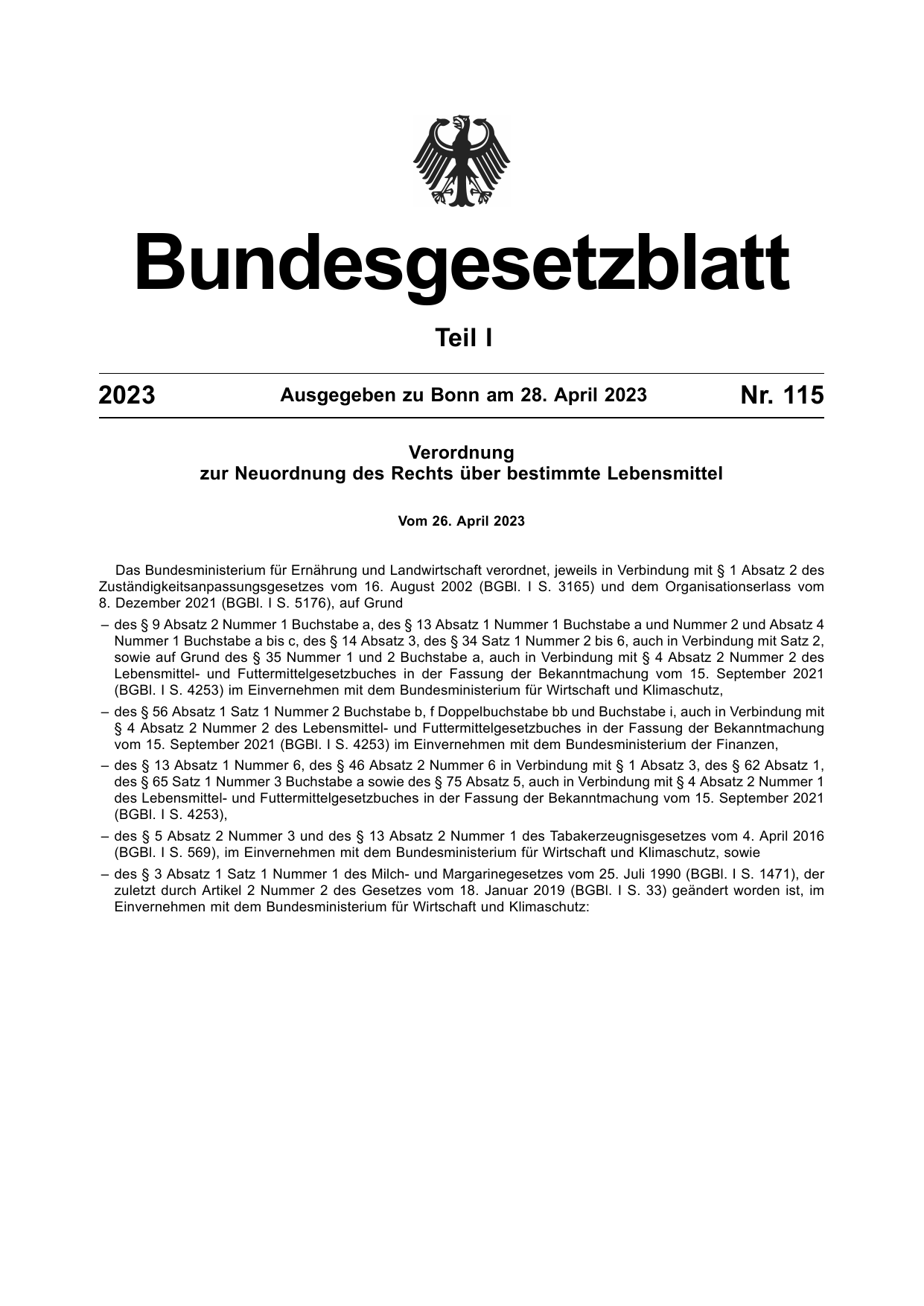 Bundesgesetzblatt

Teil I

2023 Ausgegeben zu Bonn am 28. April 2023 Nr. 115

Verordnung
zur Neuordnung des Rechts über bestimmte Lebensmittel

Vom 26. April 2023

Das Bundesministerium für Ernährung und Landwirtschaft verordnet, jeweils in Verbindung mit § 1 Absatz 2 des Zuständigkeitsanpassungsgesetzes vom 16. August 2002 (BGBl. I S. 3165) und dem Organisationserlass vom 8. Dezember 2021 (BGBl. I S. 5176), auf Grund

– des § 9 Absatz 2 Nummer 1 Buchstabe a, des § 13 Absatz 1 Nummer 1 Buchstabe a und Nummer 2 und Absatz 4 Nummer 1 Buchstabe a bis c, des § 14 Absatz 3, des § 34 Satz 1 Nummer 2 bis 6, auch in Verbindung mit Satz 2, sowie auf Grund des § 35 Nummer 1 und 2 Buchstabe a, auch in Verbindung mit § 4 Absatz 2 Nummer 2 des Lebensmittel- und Futtermittelgesetzbuches in der Fassung der Bekanntmachung vom 15. September 2021 (BGBl. I S. 4253) im Einvernehmen mit dem Bundesministerium für Wirtschaft und Klimaschutz,

– des § 56 Absatz 1 Satz 1 Nummer 2 Buchstabe b, f Doppelbuchstabe bb und Buchstabe i, auch in Verbindung mit § 4 Absatz 2 Nummer 2 des Lebensmittel- und Futtermittelgesetzbuches in der Fassung der Bekanntmachung vom 15. September 2021 (BGBl. I S. 4253) im Einvernehmen mit dem Bundesministerium der Finanzen,

– des § 13 Absatz 1 Nummer 6, des § 46 Absatz 2 Nummer 6 in Verbindung mit § 1 Absatz 3, des § 62 Absatz 1, des § 65 Satz 1 Nummer 3 Buchstabe a sowie des § 75 Absatz 5, auch in Verbindung mit § 4 Absatz 2 Nummer 1 des Lebensmittel- und Futtermittelgesetzbuches in der Fassung der Bekanntmachung vom 15. September 2021 (BGBl. I S. 4253),

– des § 5 Absatz 2 Nummer 3 und des § 13 Absatz 2 Nummer 1 des Tabakerzeugnisgesetzes vom 4. April 2016 (BGBl. I S. 569), im Einvernehmen mit dem Bundesministerium für Wirtschaft und Klimaschutz, sowie

– des § 3 Absatz 1 Satz 1 Nummer 1 des Milch- und Margarinegesetzes vom 25. Juli 1990 (BGBl. I S. 1471), der zuletzt durch Artikel 2 Nummer 2 des Gesetzes vom 18. Januar 2019 (BGBl. I S. 33) geändert worden ist, im Einvernehmen mit dem Bundesministerium für Wirtschaft und Klimaschutz: